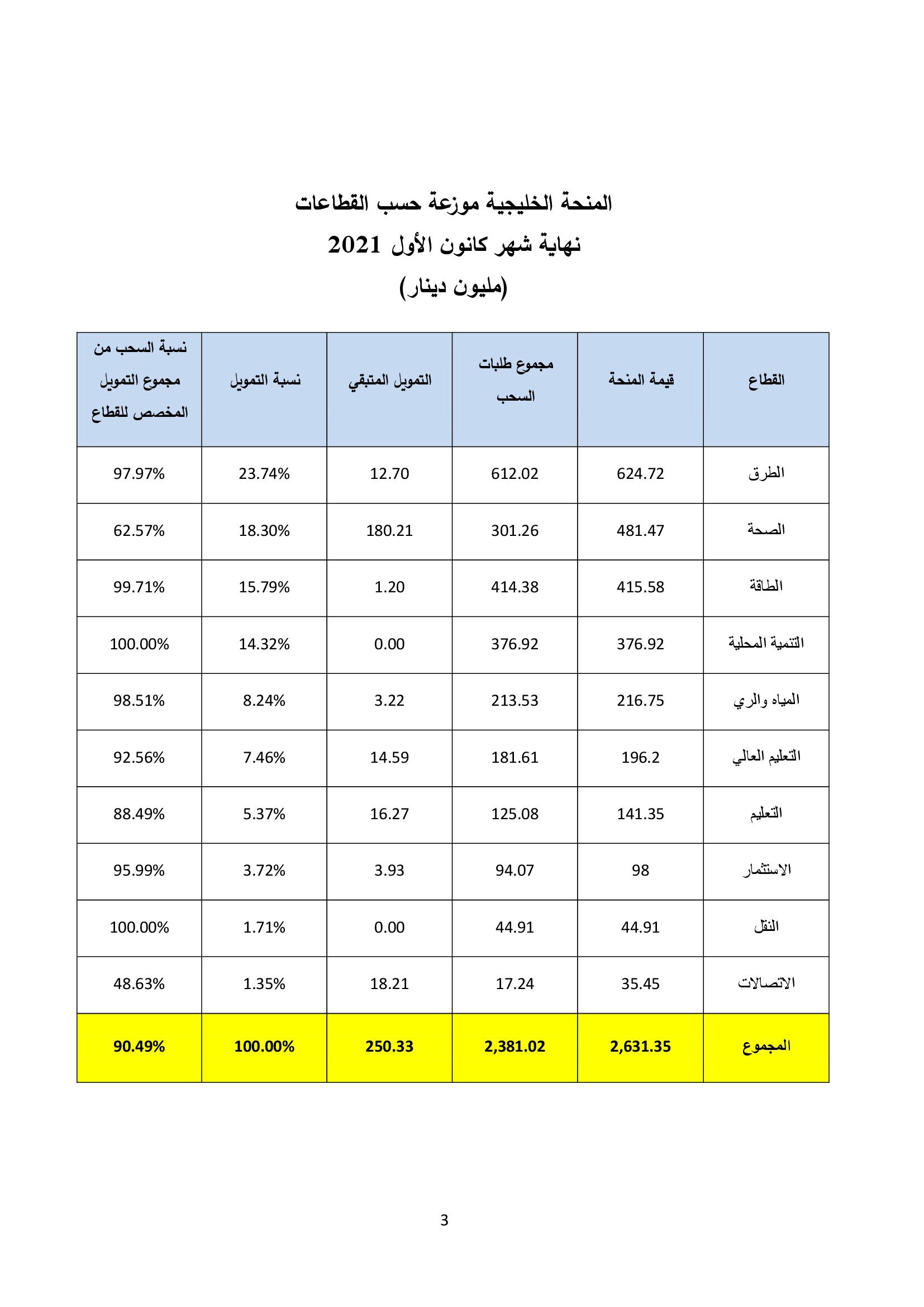 المنحة الخليجية موزعة حسب القطاعات
نهاية شهر كانون الأول 2021
(مليون دينار)

| القطاع | قيمة المنحة | مجموع طلبات السحب | التمويل المتبقي | نسبة التمويل | نسبة السحب من مجموع التمويل المخصص للقطاع |
|---|---|---|---|---|---|
| الطرق | 624.72 | 612.02 | 12.70 | 23.74% | 97.97% |
| الصحة | 481.47 | 301.26 | 180.21 | 18.30% | 62.57% |
| الطاقة | 415.58 | 414.38 | 1.20 | 15.79% | 99.71% |
| التنمية المحلية | 376.92 | 376.92 | 0.00 | 14.32% | 100.00% |
| المياه والري | 216.75 | 213.53 | 3.22 | 8.24% | 98.51% |
| التعليم العالي | 196.2 | 181.61 | 14.59 | 7.46% | 92.56% |
| التعليم | 141.35 | 125.08 | 16.27 | 5.37% | 88.49% |
| الاستثمار | 98 | 94.07 | 3.93 | 3.72% | 95.99% |
| النقل | 44.91 | 44.91 | 0.00 | 1.71% | 100.00% |
| الاتصالات | 35.45 | 17.24 | 18.21 | 1.35% | 48.63% |
| المجموع | 2,631.35 | 2,381.02 | 250.33 | 100.00% | 90.49% |

3